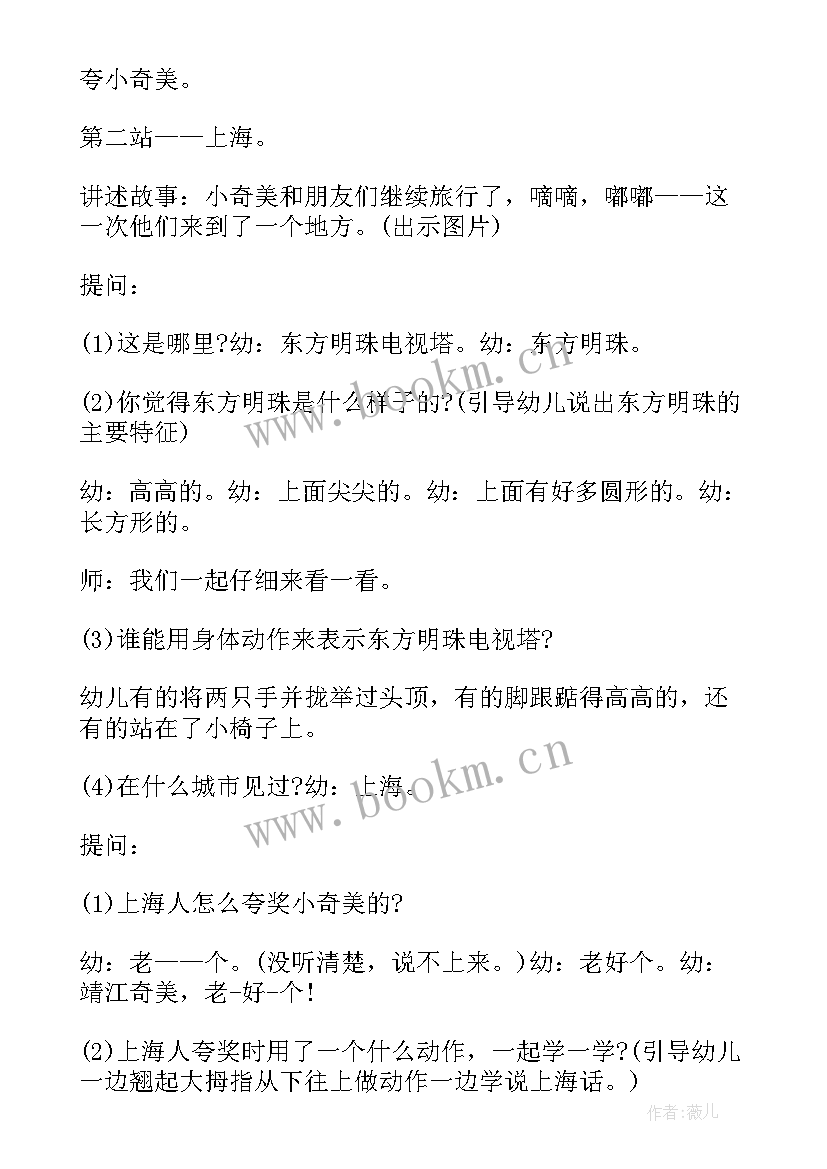 夸小奇美。

第二站——上海。

讲述故事：小奇美和朋友们继续旅行了，嘀嘀，嘟嘟——这一次他们来到了一个地方。(出示图片)

提问：

(1)这是哪里?幼：东方明珠电视塔。幼：东方明珠。

(2)你觉得东方明珠是什么样子的?(引导幼儿说出东方明珠的主要特征)

幼：高高的。幼：上面尖尖的。幼：上面有好多圆形的。幼：长方形的。

师：我们一起仔细来看一看。

(3)谁能用身体动作来表示东方明珠电视塔?

幼儿有的将两只手并拢举过头顶，有的脚跟踮得高高的，还有的站在了小椅子上。

(4)在什么城市见过?幼：上海。

提问：

(1)上海人怎么夸奖小奇美的?

幼：老——个。(没听清楚，说不上来。)幼：老好个。幼：靖江奇美，老-好-个!

(2)上海人夸奖时用了一个什么动作，一起学一学?(引导幼儿一边翘起大拇指从下往上做动作一边学说上海话。)

www.bookm.cn

www.bookm.cn

作者：薇儿